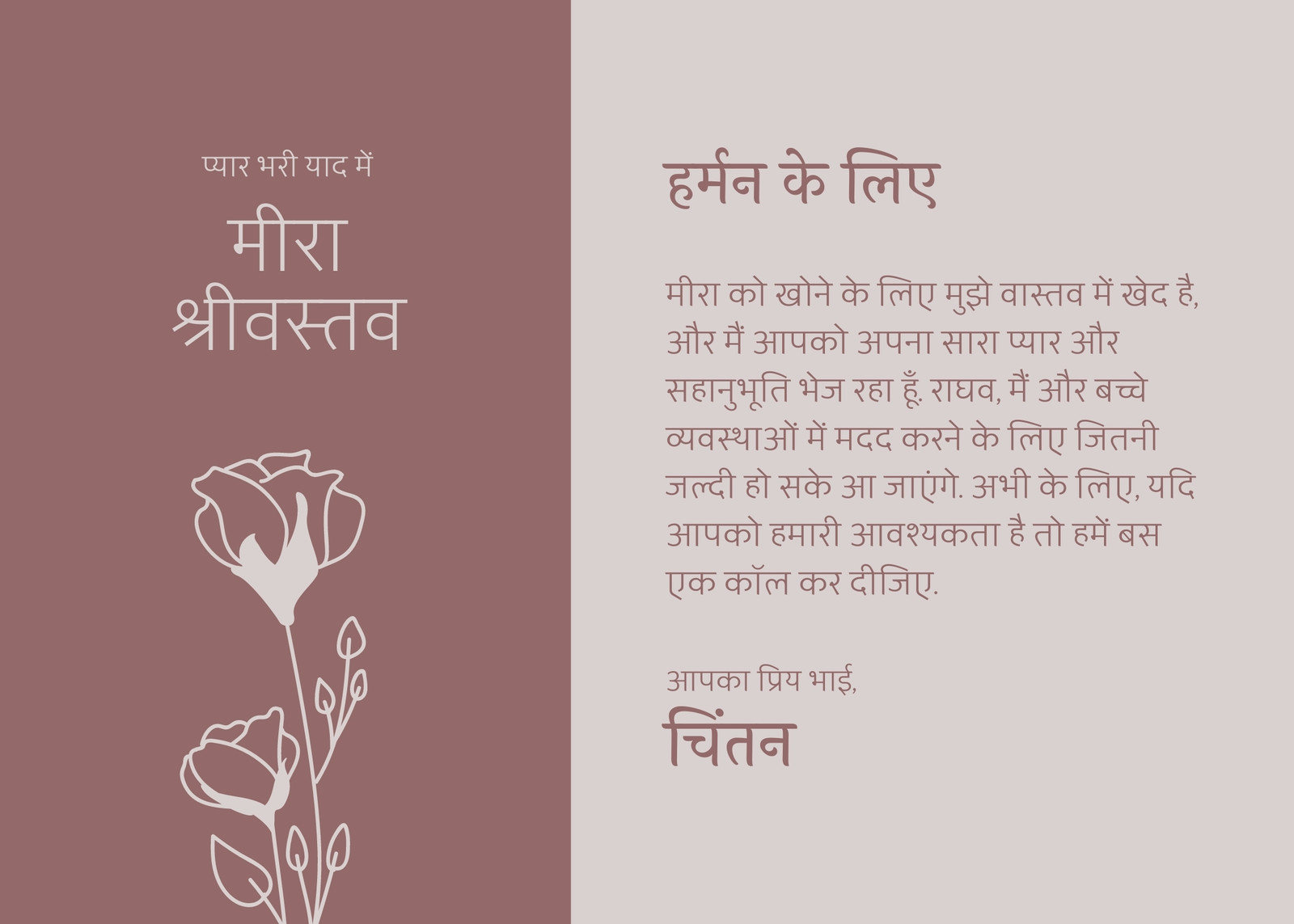 प्यार भरी याद में

मीरा
श्रीवस्तव

हर्मन के लिए

मीरा को खोने के लिए मुझे वास्तव में खेद है, और मैं आपको अपना सारा प्यार और सहानुभूति भेज रहा हूँ. राघव, मैं और बच्चे व्यवस्थाओं में मदद करने के लिए जितनी जल्दी हो सके आ जाएंगे. अभी के लिए, यदि आपको हमारी आवश्यकता है तो हमें बस एक कॉल कर दीजिए.

आपका प्रिय भाई,
चिंतन